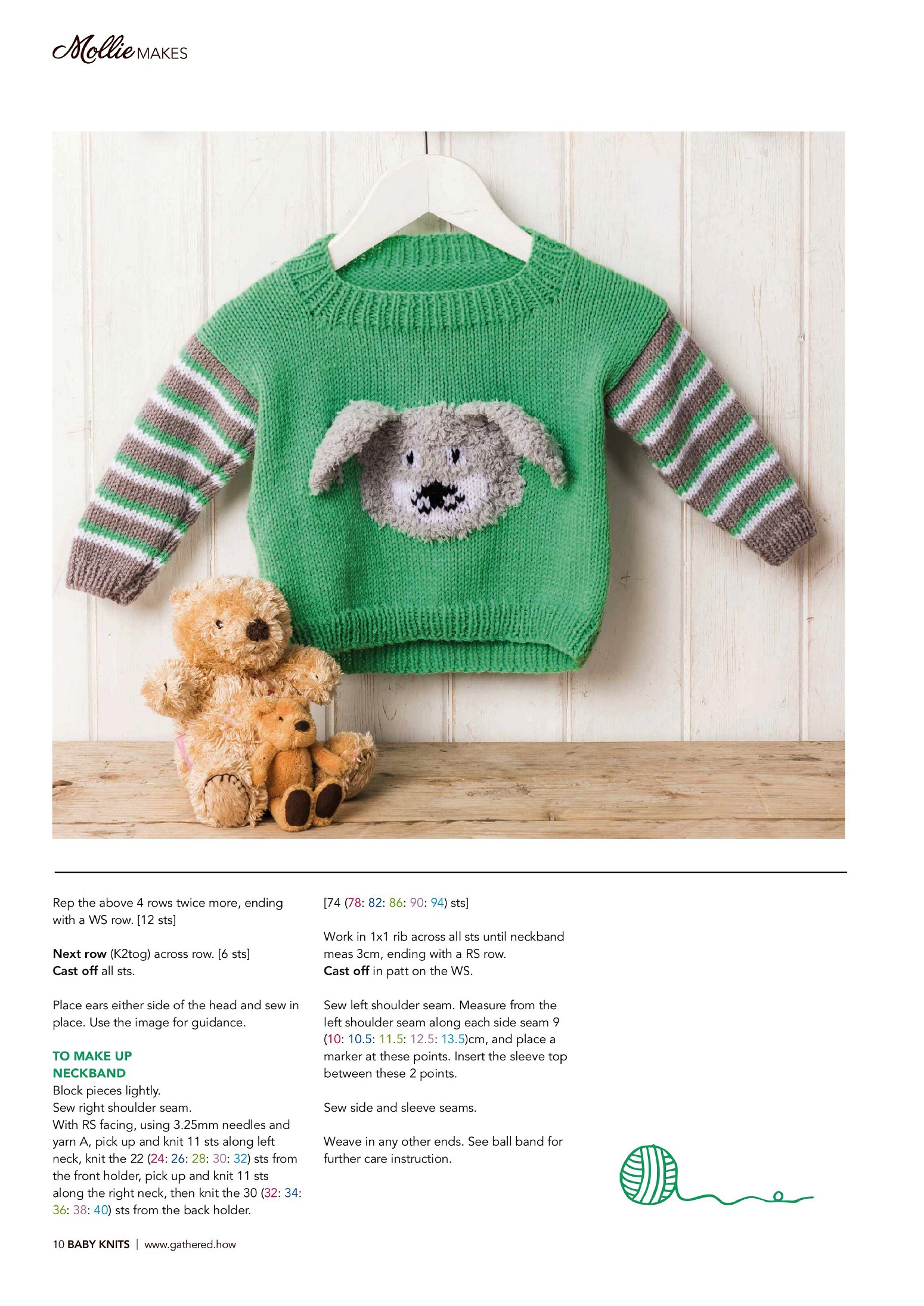 Mollie MAKES

Rep the above 4 rows twice more, ending with a WS row. [12 sts]

Next row (K2tog) across row. [6 sts]
Cast off all sts.

Place ears either side of the head and sew in place. Use the image for guidance.

TO MAKE UP
NECKBAND
Block pieces lightly.
Sew right shoulder seam.
With RS facing, using 3.25mm needles and yarn A, pick up and knit 11 sts along left neck, knit the 22 (24: 26: 28: 30: 32) sts from the front holder, pick up and knit 11 sts along the right neck, then knit the 30 (32: 34: 36: 38: 40) sts from the back holder.

[74 (78: 82: 86: 90: 94) sts]

Work in 1x1 rib across all sts until neckband meas 3cm, ending with a RS row.
Cast off in patt on the WS.

Sew left shoulder seam. Measure from the left shoulder seam along each side seam 9 (10: 10.5: 11.5: 12.5: 13.5)cm, and place a marker at these points. Insert the sleeve top between these 2 points.

Sew side and sleeve seams.

Weave in any other ends. See ball band for further care instruction.

10 BABY KNITS | www.gathered.how